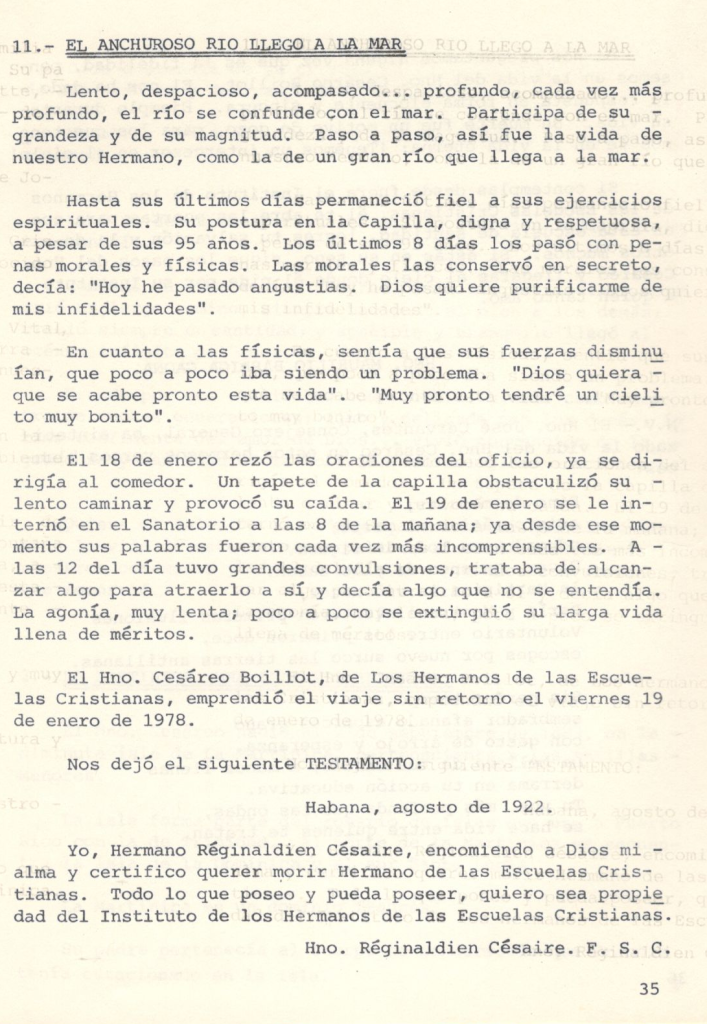 11.- EL ANCHUROSO RIO LLEGO A LA MAR

Lento, despacioso, acompasado... profundo, cada vez más profundo, el río se confunde con el mar. Participa de su grandeza y de su magnitud. Paso a paso, así fue la vida de nuestro Hermano, como la de un gran río que llega a la mar.

Hasta sus últimos días permaneció fiel a sus ejercicios espirituales. Su postura en la Capilla, digna y respetuosa, a pesar de sus 95 años. Los últimos 8 días los pasó con penas morales y físicas. Las morales las conservó en secreto, decía: "Hoy he pasado angustias. Dios quiere purificarme de mis infidelidades".

En cuanto a las físicas, sentía que sus fuerzas disminuían, que poco a poco iba siendo un problema. "Dios quiera que se acabe pronto esta vida". "Muy pronto tendré un cielito muy bonito".

El 18 de enero rezó las oraciones del oficio, ya se dirigía al comedor. Un tapete de la capilla obstaculizó su lento caminar y provocó su caída. El 19 de enero se le internó en el Sanatorio a las 8 de la mañana; ya desde ese momento sus palabras fueron cada vez más incomprensibles. A las 12 del día tuvo grandes convulsiones, trataba de alcanzar algo para atraerlo a sí y decía algo que no se entendía. La agonía, muy lenta; poco a poco se extinguió su larga vida llena de méritos.

El Hno. Cesáreo Boillot, de Los Hermanos de las Escuelas Cristianas, emprendió el viaje sin retorno el viernes 19 de enero de 1978.

Nos dejó el siguiente TESTAMENTO:

Habana, agosto de 1922.

Yo, Hermano Réginaldien Césaire, encomiendo a Dios mi alma y certifico querer morir Hermano de las Escuelas Cristianas. Todo lo que poseo y pueda poseer, quiero sea propiedad del Instituto de los Hermanos de las Escuelas Cristianas.

Hno. Réginaldien Césaire. F. S. C.

35